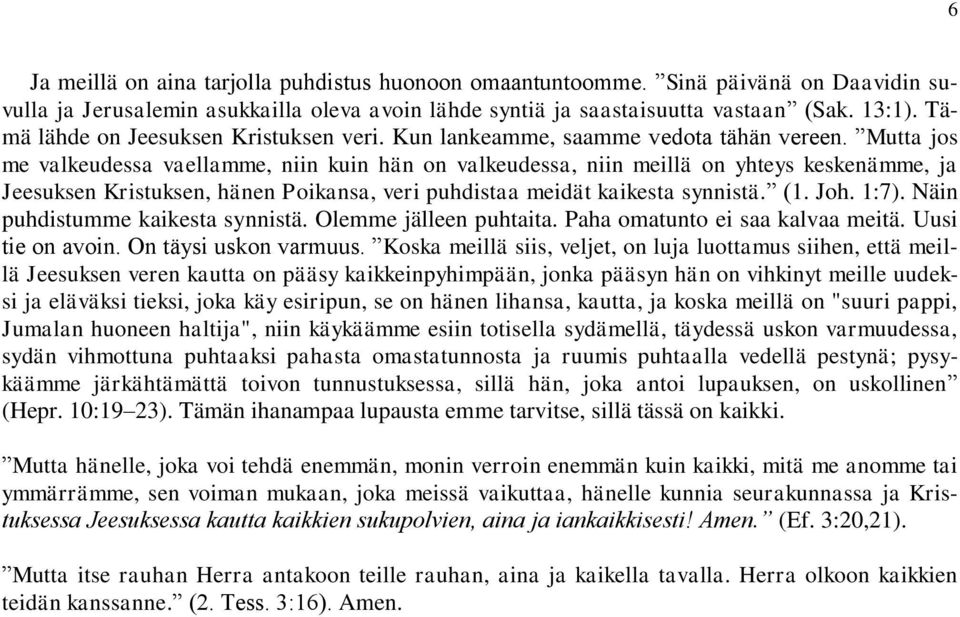 6

Ja meillä on aina tarjolla puhdistus huonoon omaantuntoomme. ”Sinä päivänä on Daavidin suvulla ja Jerusalemin asukkailla oleva avoin lähde syntiä ja saastaisuutta vastaan” (Sak. 13:1). Tämä lähde on Jeesuksen Kristuksen veri. Kun lankeamme, saamme vedota tähän vereen. ”Mutta jos me valkeudessa vaellamme, niin kuin hän on valkeudessa, niin meillä on yhteys keskenämme, ja Jeesuksen Kristuksen, hänen Poikansa, veri puhdistaa meidät kaikesta synnistä.” (1. Joh. 1:7). Näin puhdistumme kaikesta synnistä. Olemme jälleen puhtaita. Paha omatunto ei saa kalvaa meitä. Uusi tie on avoin. On täysi uskon varmuus. ”Koska meillä siis, veljet, on luja luottamus siihen, että meillä Jeesuksen veren kautta on pääsy kaikkeinpyhimpään, jonka pääsyn hän on vihkinyt meille uudeksi ja eläväksi tieksi, joka käy esiripun, se on hänen lihansa, kautta, ja koska meillä on "suuri pappi, Jumalan huoneen haltija", niin käykäämme esiin totisella sydämellä, täydessä uskon varmuudessa, sydän vihmottuna puhtaaksi pahasta omastatunnosta ja ruumis puhtaalla vedellä pestynä; pysykäämme järkähtämättä toivon tunnustuksessa, sillä hän, joka antoi lupauksen, on uskollinen” (Hepr. 10:19–23). Tämän ihanampaa lupausta emme tarvitse, sillä tässä on kaikki.

”Mutta hänelle, joka voi tehdä enemmän, monin verroin enemmän kuin kaikki, mitä me anomme tai ymmärrämme, sen voiman mukaan, joka meissä vaikuttaa, hänelle kunnia seurakunnassa ja Kristuksessa Jeesuksessa kautta kaikkien sukupolvien, aina ja iankaikkisesti! Amen.” (Ef. 3:20,21).

”Mutta itse rauhan Herra antakoon teille rauhan, aina ja kaikella tavalla. Herra olkoon kaikkien teidän kanssanne.” (2. Tess. 3:16). Amen.